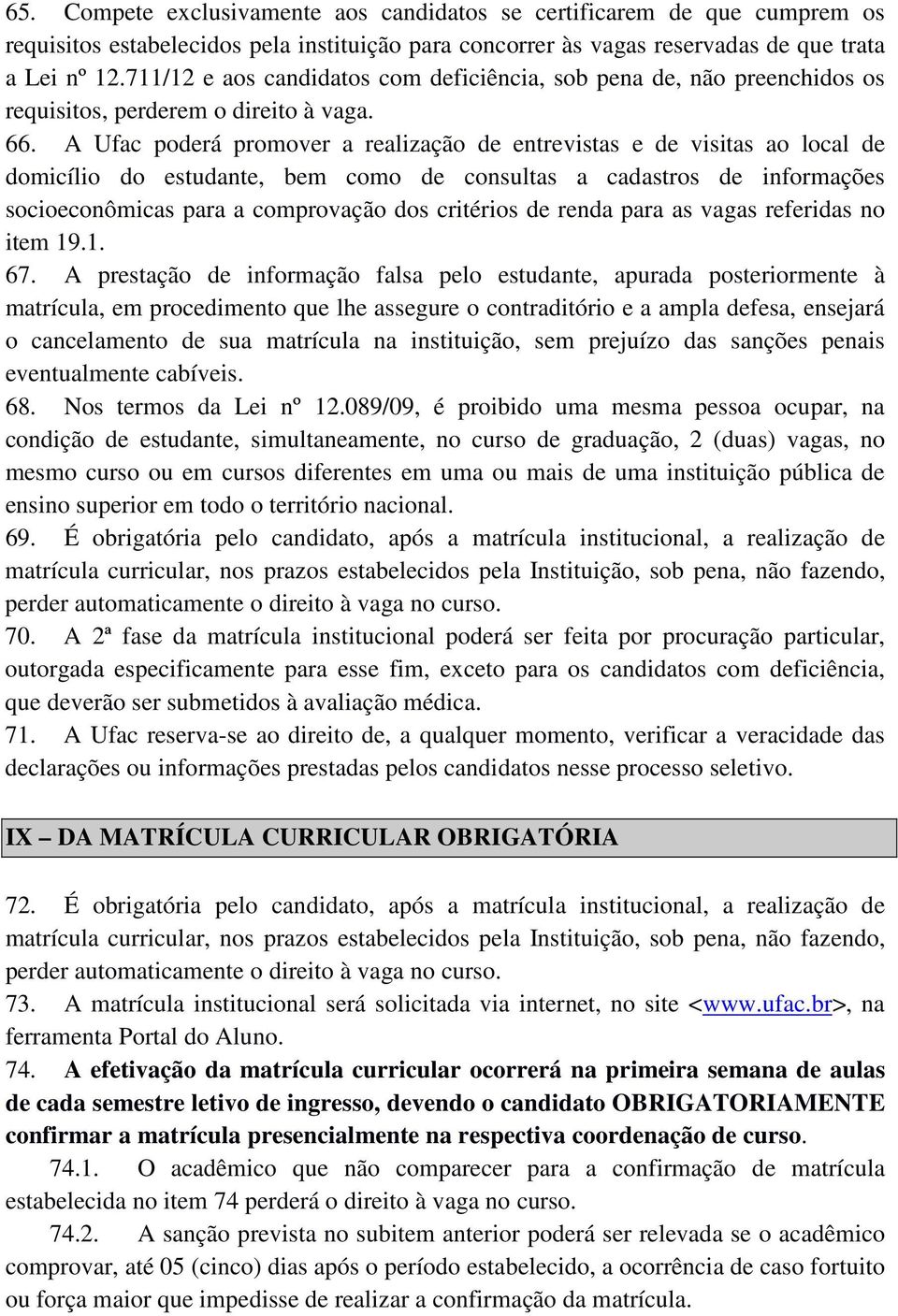 65. Compete exclusivamente aos candidatos se certificarem de que cumprem os requisitos estabelecidos pela instituição para concorrer às vagas reservadas de que trata a Lei nº 12.711/12 e aos candidatos com deficiência, sob pena de, não preenchidos os requisitos, perderem o direito à vaga.

66. A Ufac poderá promover a realização de entrevistas e de visitas ao local de domicílio do estudante, bem como de consultas a cadastros de informações socioeconômicas para a comprovação dos critérios de renda para as vagas referidas no item 19.1.

67. A prestação de informação falsa pelo estudante, apurada posteriormente à matrícula, em procedimento que lhe assegure o contraditório e a ampla defesa, ensejará o cancelamento de sua matrícula na instituição, sem prejuízo das sanções penais eventualmente cabíveis.

68. Nos termos da Lei nº 12.089/09, é proibido uma mesma pessoa ocupar, na condição de estudante, simultaneamente, no curso de graduação, 2 (duas) vagas, no mesmo curso ou em cursos diferentes em uma ou mais de uma instituição pública de ensino superior em todo o território nacional.

69. É obrigatória pelo candidato, após a matrícula institucional, a realização de matrícula curricular, nos prazos estabelecidos pela Instituição, sob pena, não fazendo, perder automaticamente o direito à vaga no curso.

70. A 2ª fase da matrícula institucional poderá ser feita por procuração particular, outorgada especificamente para esse fim, exceto para os candidatos com deficiência, que deverão ser submetidos à avaliação médica.

71. A Ufac reserva-se ao direito de, a qualquer momento, verificar a veracidade das declarações ou informações prestadas pelos candidatos nesse processo seletivo.

IX – DA MATRÍCULA CURRICULAR OBRIGATÓRIA

72. É obrigatória pelo candidato, após a matrícula institucional, a realização de matrícula curricular, nos prazos estabelecidos pela Instituição, sob pena, não fazendo, perder automaticamente o direito à vaga no curso.

73. A matrícula institucional será solicitada via internet, no site <www.ufac.br>, na ferramenta Portal do Aluno.

74. A efetivação da matrícula curricular ocorrerá na primeira semana de aulas de cada semestre letivo de ingresso, devendo o candidato OBRIGATORIAMENTE confirmar a matrícula presencialmente na respectiva coordenação de curso.

74.1. O acadêmico que não comparecer para a confirmação de matrícula estabelecida no item 74 perderá o direito à vaga no curso.

74.2. A sanção prevista no subitem anterior poderá ser relevada se o acadêmico comprovar, até 05 (cinco) dias após o período estabelecido, a ocorrência de caso fortuito ou força maior que impedisse de realizar a confirmação da matrícula.